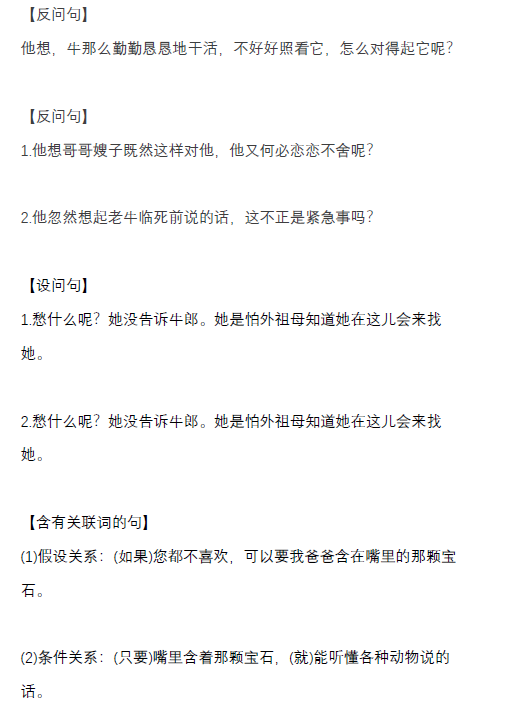 【反问句】

他想，牛那么勤勤恳恳地干活，不好好照看它，怎么对得起它呢？

【反问句】

1.他想哥哥嫂子既然这样对他，他又何必恋恋不舍呢？

2.他忽然想起老牛临死前说的话，这不正是紧急事吗？

【设问句】

1.愁什么呢？她没告诉牛郎。她是怕外祖母知道她在这儿会来找她。

2.愁什么呢？她没告诉牛郎。她是怕外祖母知道她在这儿会来找她。

【含有关联词的句】

(1)假设关系：(如果)您都不喜欢，可以要我爸爸含在嘴里的那颗宝石。

(2)条件关系：(只要)嘴里含着那颗宝石，(就)能听懂各种动物说的话。